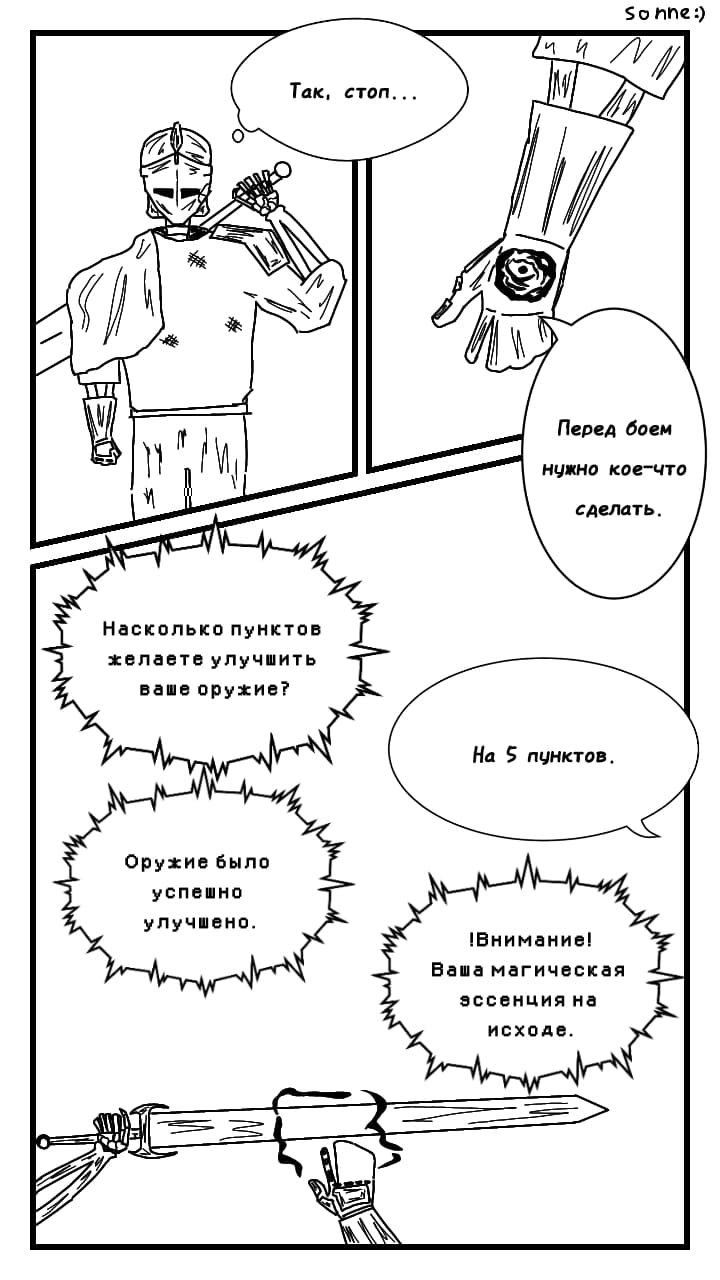 Sonne:)

Так, стоп...

Перед боем нужно кое-что сделать.

Насколько пунктов желаете улучшить ваше оружие?

На 5 пунктов.

Оружие было успешно улучшено.

!Внимание! Ваша магическая эссенция на исходе.